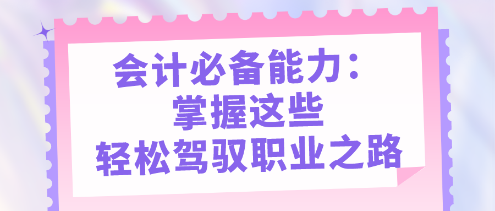 会计必备能力：
掌握这些
轻松驾驭职业之路